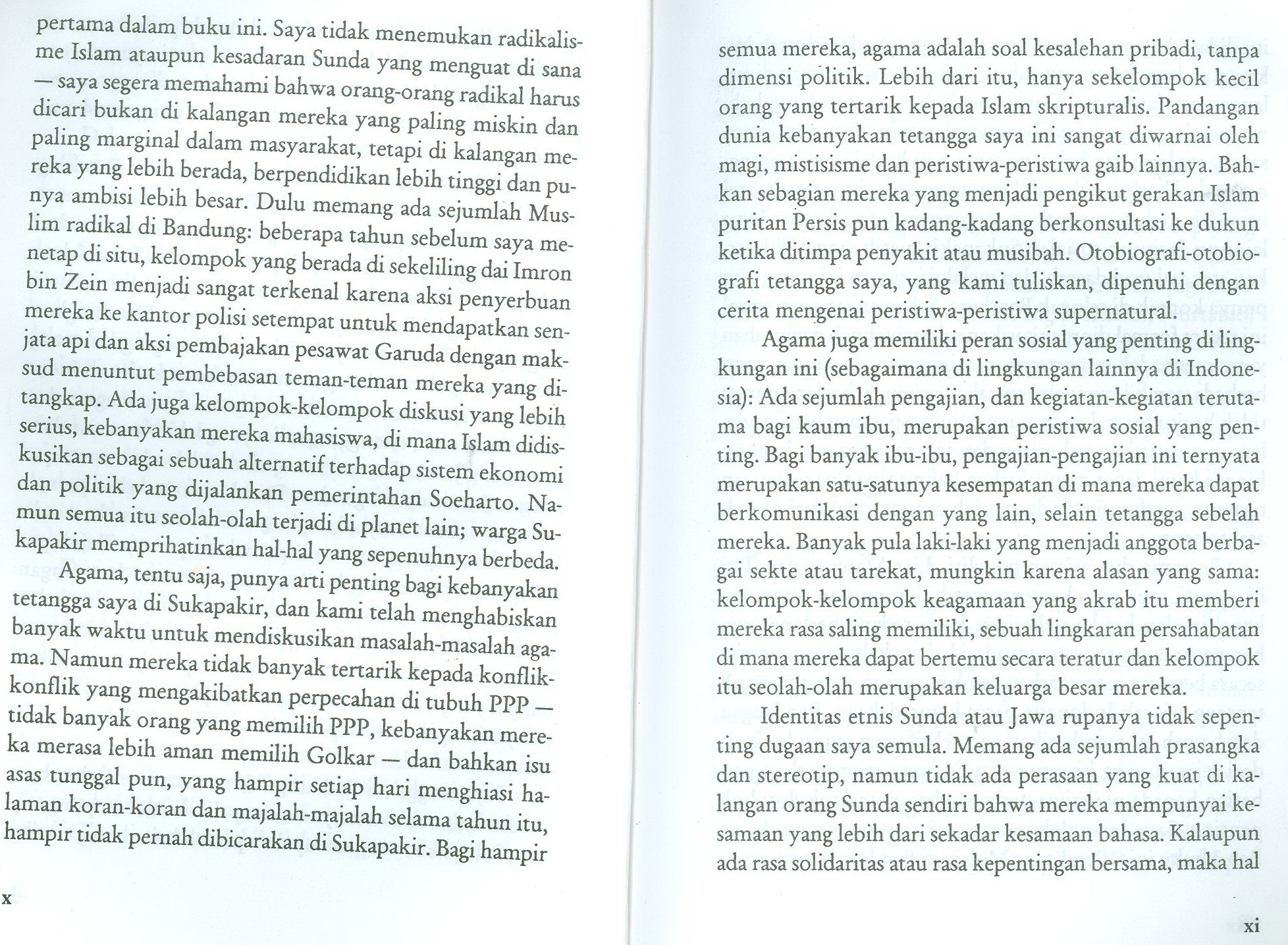 pertama dalam buku ini. Saya tidak menemukan radikalisme Islam ataupun kesadaran Sunda yang menguat di sana — saya segera memahami bahwa orang-orang radikal harus dicari bukan di kalangan mereka yang paling miskin dan paling marginal dalam masyarakat, tetapi di kalangan mereka yang lebih berada, berpendidikan lebih tinggi dan punya ambisi lebih besar. Dulu memang ada sejumlah Muslim radikal di Bandung: beberapa tahun sebelum saya menetap di situ, kelompok yang berada di sekeliling dai Imron bin Zein menjadi sangat terkenal karena aksi penyerbuan mereka ke kantor polisi setempat untuk mendapatkan senjata api dan aksi pembajakan pesawat Garuda dengan maksud menuntut pembebasan teman-teman mereka yang ditangkap. Ada juga kelompok-kelompok diskusi yang lebih serius, kebanyakan mereka mahasiswa, di mana Islam didiskusikan sebagai sebuah alternatif terhadap sistem ekonomi dan politik yang dijalankan pemerintahan Soeharto. Namun semua itu seolah-olah terjadi di planet lain; warga Sukapakir memprihatinkan hal-hal yang sepenuhnya berbeda.

Agama, tentu saja, punya arti penting bagi kebanyakan tetangga saya di Sukapakir, dan kami telah menghabiskan banyak waktu untuk mendiskusikan masalah-masalah agama. Namun mereka tidak banyak tertarik kepada konflik-konflik yang mengakibatkan perpecahan di tubuh PPP — tidak banyak orang yang memilih PPP, kebanyakan mereka merasa lebih aman memilih Golkar — dan bahkan isu asas tunggal pun, yang hampir setiap hari menghiasi halaman koran-koran dan majalah-majalah selama tahun itu, hampir tidak pernah dibicarakan di Sukapakir. Bagi hampir

x

semua mereka, agama adalah soal kesalehan pribadi, tanpa dimensi politik. Lebih dari itu, hanya sekelompok kecil orang yang tertarik kepada Islam skripturalis. Pandangan dunia kebanyakan tetangga saya ini sangat diwarnai oleh magi, mistisisme dan peristiwa-peristiwa gaib lainnya. Bahkan sebagian mereka yang menjadi pengikut gerakan Islam puritan Persis pun kadang-kadang berkonsultasi ke dukun ketika ditimpa penyakit atau musibah. Otobiografi-otobiografi tetangga saya, yang kami tuliskan, dipenuhi dengan cerita mengenai peristiwa-peristiwa supernatural.

Agama juga memiliki peran sosial yang penting di lingkungan ini (sebagaimana di lingkungan lainnya di Indonesia): Ada sejumlah pengajian, dan kegiatan-kegiatan terutama bagi kaum ibu, merupakan peristiwa sosial yang penting. Bagi banyak ibu-ibu, pengajian-pengajian ini ternyata merupakan satu-satunya kesempatan di mana mereka dapat berkomunikasi dengan yang lain, selain tetangga sebelah mereka. Banyak pula laki-laki yang menjadi anggota berbagai sekte atau tarekat, mungkin karena alasan yang sama: kelompok-kelompok keagamaan yang akrab itu memberi mereka rasa saling memiliki, sebuah lingkaran persahabatan di mana mereka dapat bertemu secara teratur dan kelompok itu seolah-olah merupakan keluarga besar mereka.

Identitas etnis Sunda atau Jawa rupanya tidak sepenting dugaan saya semula. Memang ada sejumlah prasangka dan stereotip, namun tidak ada perasaan yang kuat di kalangan orang Sunda sendiri bahwa mereka mempunyai kesamaan yang lebih dari sekadar kesamaan bahasa. Kalaupun ada rasa solidaritas atau rasa kepentingan bersama, maka hal

xi